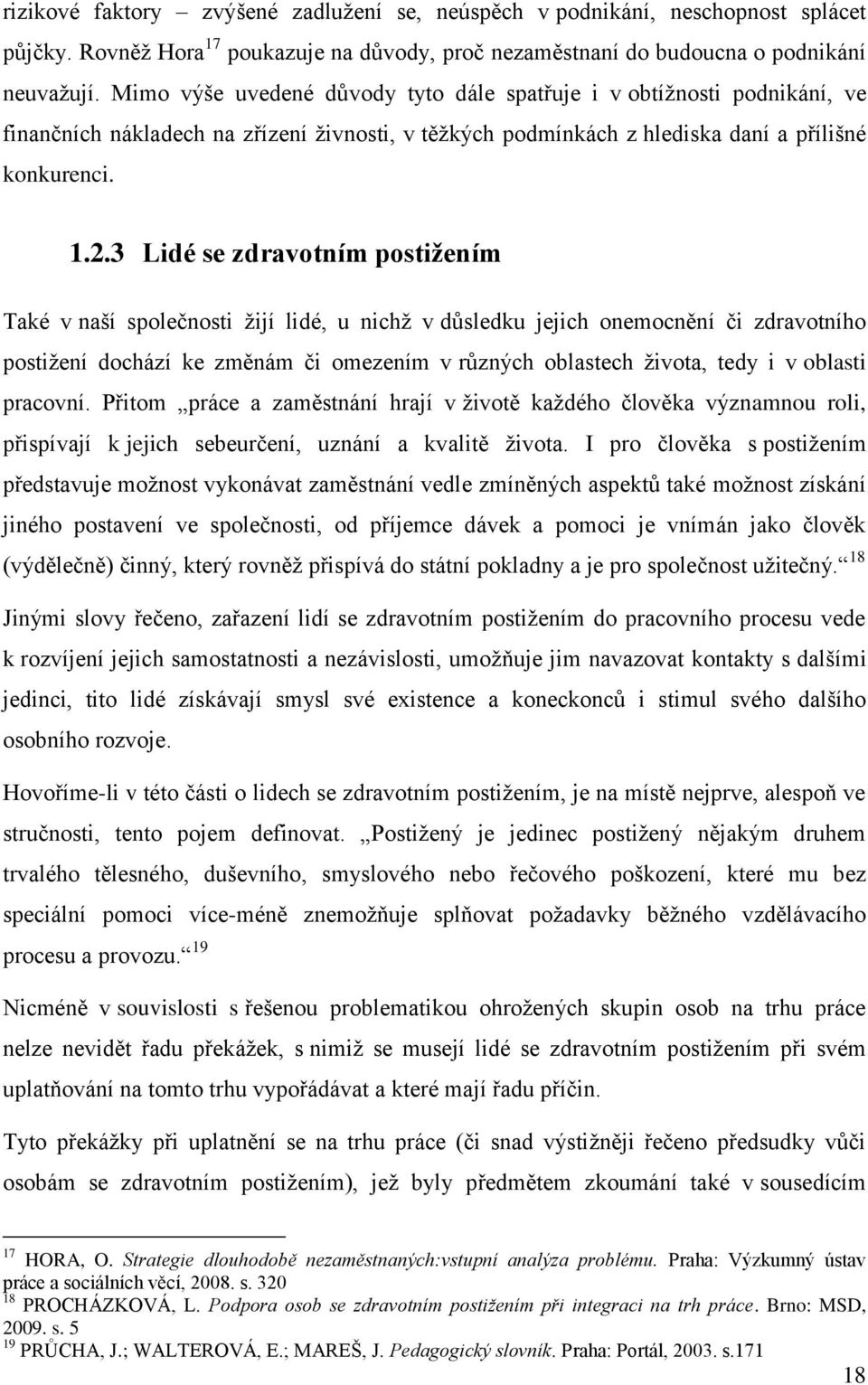 rizikové faktory – zvýšené zadlužení se, neúspěch v podnikání, neschopnost splácet půjčky. Rovněž Hora$^{17}$ poukazuje na důvody, proč nezaměstnaní do budoucna o podnikání neuvažují. Mimo výše uvedené důvody tyto dále spatřuje i v obtížnosti podnikání, ve finančních nákladech na zřízení živnosti, v těžkých podmínkách z hlediska daní a přílišné konkurenci.

1.2.3 Lidé se zdravotním postižením

Také v naší společnosti žijí lidé, u nichž v důsledku jejich onemocnění či zdravotního postižení dochází ke změnám či omezením v různých oblastech života, tedy i v oblasti pracovní. Přitom „práce a zaměstnání hrají v životě každého člověka významnou roli, přispívají k jejich sebeurčení, uznání a kvalitě života. I pro člověka s postižením představuje možnost vykonávat zaměstnání vedle zmíněných aspektů také možnost získání jiného postavení ve společnosti, od příjemce dávek a pomoci je vnímán jako člověk (výdělečně) činný, který rovněž přispívá do státní pokladny a je pro společnost užitečný.“$^{18}$ Jinými slovy řečeno, zařazení lidí se zdravotním postižením do pracovního procesu vede k rozvíjení jejich samostatnosti a nezávislosti, umožňuje jim navazovat kontakty s dalšími jedinci, tito lidé získávají smysl své existence a koneckonců i stimul svého dalšího osobního rozvoje.

Hovoříme-li v této části o lidech se zdravotním postižením, je na místě nejprve, alespoň ve stručnosti, tento pojem definovat. „Postižený je jedinec postižený nějakým druhem trvalého tělesného, duševního, smyslového nebo řečového poškození, které mu bez speciální pomoci více-méně znemožňuje splňovat požadavky běžného vzdělávacího procesu a provozu.“$^{19}$

Nicméně v souvislosti s řešenou problematikou ohrožených skupin osob na trhu práce nelze nevidět řadu překážek, s nimiž se musejí lidé se zdravotním postižením při svém uplatňování na tomto trhu vypořádávat a které mají řadu příčin.

Tyto překážky při uplatnění se na trhu práce (či snad výstižněji řečeno předsudky vůči osobám se zdravotním postižením), jež byly předmětem zkoumání také v sousedícím

$^{17}$ HORA, O. Strategie dlouhodobě nezaměstnaných:vstupní analýza problému. Praha: Výzkumný ústav práce a sociálních věcí, 2008. s. 320
$^{18}$ PROCHÁZKOVÁ, L. Podpora osob se zdravotním postižením při integraci na trh práce. Brno: MSD, 2009. s. 5
$^{19}$ PRŮCHA, J.; WALTEROVÁ, E.; MAREŠ, J. Pedagogický slovník. Praha: Portál, 2003. s.171

18